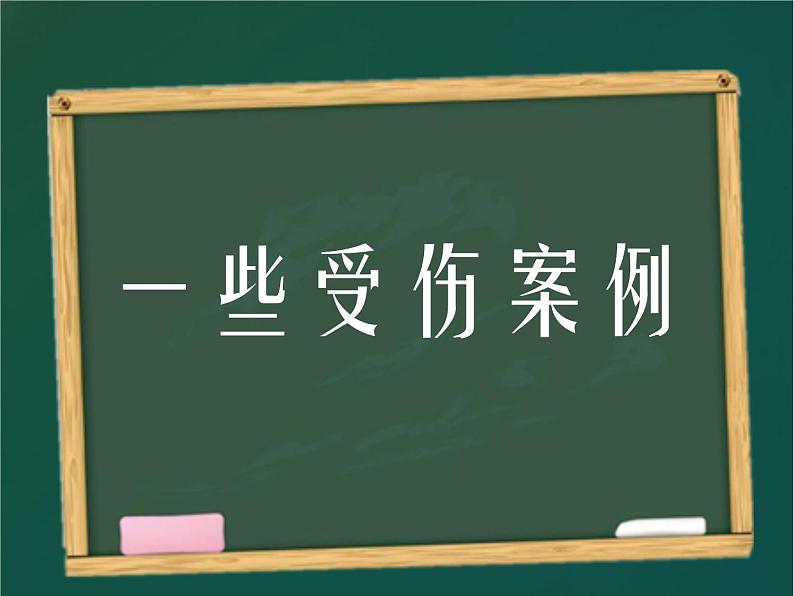 一些受伤案例